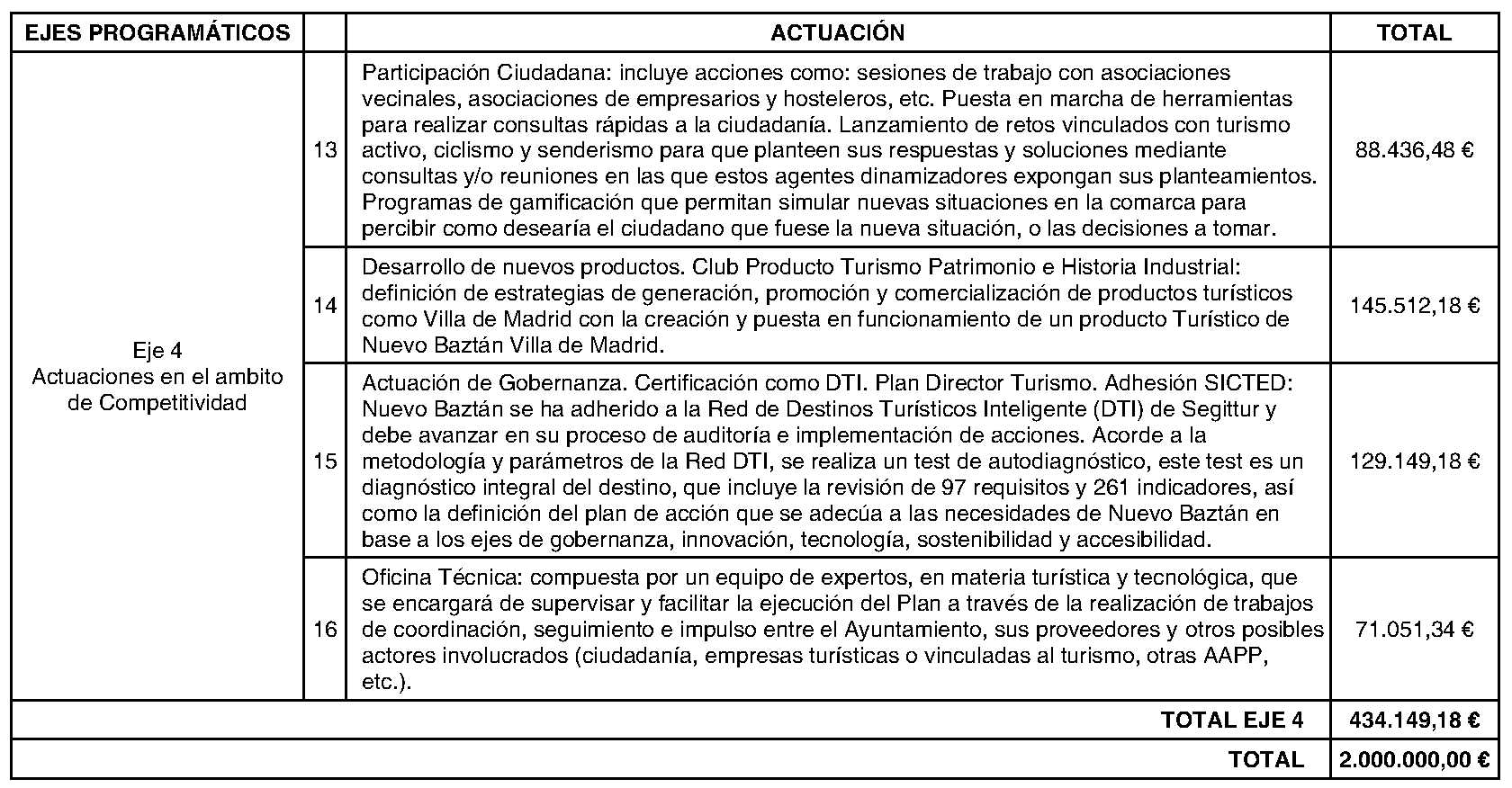 | EJES PROGRAMÁTICOS | | ACTUACIÓN | TOTAL |
|---|---|---|---|
| Eje 4 Actuaciones en el ambito de Competitividad | 13 | Participación Ciudadana: incluye acciones como: sesiones de trabajo con asociaciones vecinales, asociaciones de empresarios y hosteleros, etc. Puesta en marcha de herramientas para realizar consultas rápidas a la ciudadanía. Lanzamiento de retos vinculados con turismo activo, ciclismo y senderismo para que planteen sus respuestas y soluciones mediante consultas y/o reuniones en las que estos agentes dinamizadores expongan sus planteamientos. Programas de gamificación que permitan simular nuevas situaciones en la comarca para percibir como desearía el ciudadano que fuese la nueva situación, o las decisiones a tomar. | 88.436,48 € |
| | 14 | Desarrollo de nuevos productos. Club Producto Turismo Patrimonio e Historia Industrial: definición de estrategias de generación, promoción y comercialización de productos turísticos como Villa de Madrid con la creación y puesta en funcionamiento de un producto Turístico de Nuevo Baztán Villa de Madrid. | 145.512,18 € |
| | 15 | Actuación de Gobernanza. Certificación como DTI. Plan Director Turismo. Adhesión SICTED: Nuevo Baztán se ha adherido a la Red de Destinos Turísticos Inteligente (DTI) de Segittur y debe avanzar en su proceso de auditoría e implementación de acciones. Acorde a la metodología y parámetros de la Red DTI, se realiza un test de autodiagnóstico, este test es un diagnóstico integral del destino, que incluye la revisión de 97 requisitos y 261 indicadores, así como la definición del plan de acción que se adecúa a las necesidades de Nuevo Baztán en base a los ejes de gobernanza, innovación, tecnología, sostenibilidad y accesibilidad. | 129.149,18 € |
| | 16 | Oficina Técnica: compuesta por un equipo de expertos, en materia turística y tecnológica, que se encargará de supervisar y facilitar la ejecución del Plan a través de la realización de trabajos de coordinación, seguimiento e impulso entre el Ayuntamiento, sus proveedores y otros posibles actores involucrados (ciudadanía, empresas turísticas o vinculadas al turismo, otras AAPP, etc.). | 71.051,34 € |
| | | TOTAL EJE 4 | 434.149,18 € |
| | | TOTAL | 2.000.000,00 € |